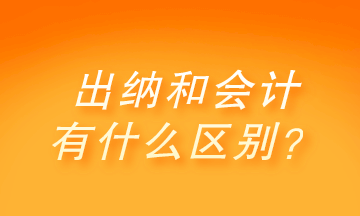 出纳和会计
有什么区别？